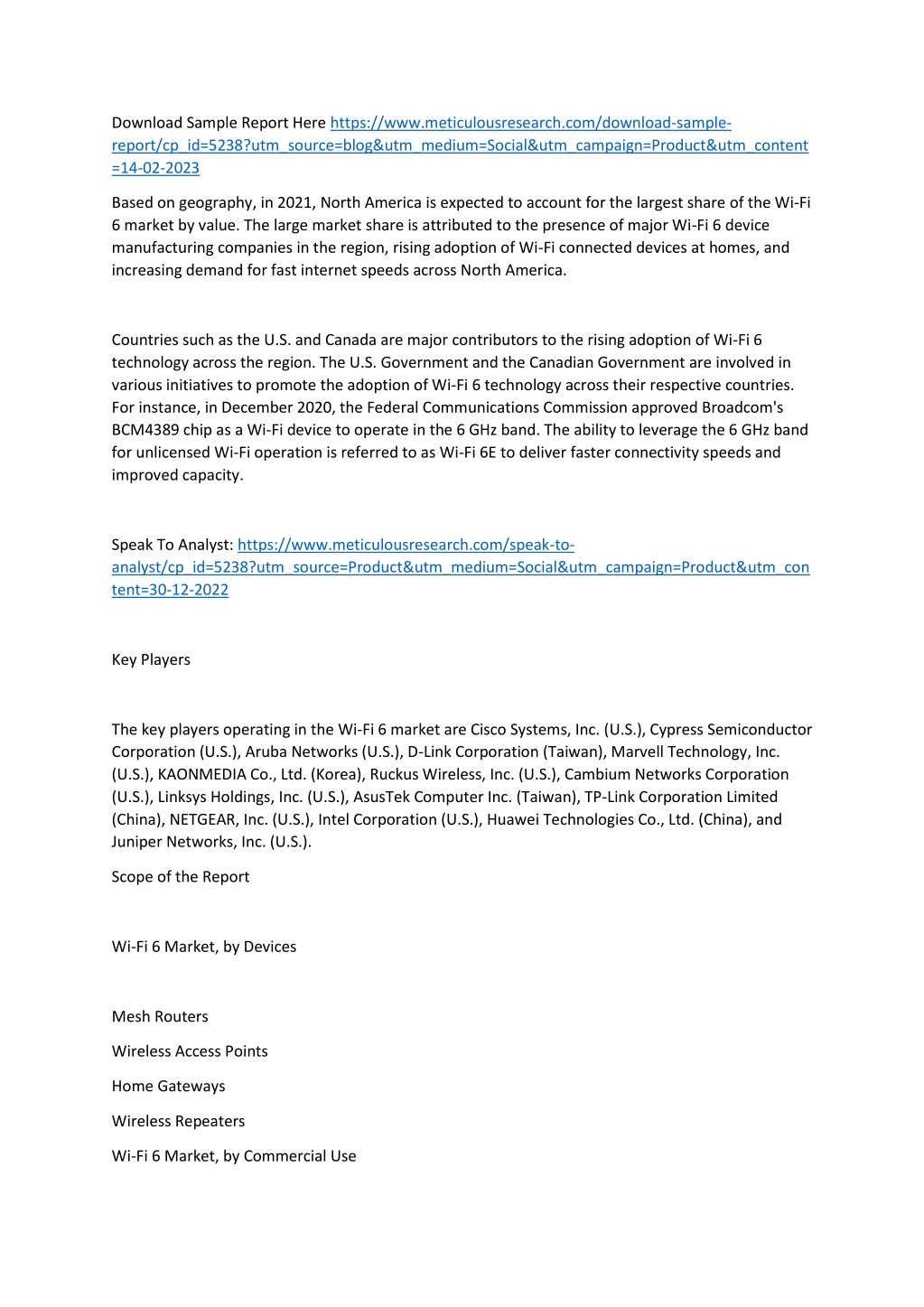 Download Sample Report Here https://www.meticulousresearch.com/download-sample-report/cp_id=5238?utm_source=blog&utm_medium=Social&utm_campaign=Product&utm_content=14-02-2023

Based on geography, in 2021, North America is expected to account for the largest share of the Wi-Fi 6 market by value. The large market share is attributed to the presence of major Wi-Fi 6 device manufacturing companies in the region, rising adoption of Wi-Fi connected devices at homes, and increasing demand for fast internet speeds across North America.

Countries such as the U.S. and Canada are major contributors to the rising adoption of Wi-Fi 6 technology across the region. The U.S. Government and the Canadian Government are involved in various initiatives to promote the adoption of Wi-Fi 6 technology across their respective countries. For instance, in December 2020, the Federal Communications Commission approved Broadcom's BCM4389 chip as a Wi-Fi device to operate in the 6 GHz band. The ability to leverage the 6 GHz band for unlicensed Wi-Fi operation is referred to as Wi-Fi 6E to deliver faster connectivity speeds and improved capacity.

Speak To Analyst: https://www.meticulousresearch.com/speak-to-analyst/cp_id=5238?utm_source=Product&utm_medium=Social&utm_campaign=Product&utm_content=30-12-2022

Key Players

The key players operating in the Wi-Fi 6 market are Cisco Systems, Inc. (U.S.), Cypress Semiconductor Corporation (U.S.), Aruba Networks (U.S.), D-Link Corporation (Taiwan), Marvell Technology, Inc. (U.S.), KAONMEDIA Co., Ltd. (Korea), Ruckus Wireless, Inc. (U.S.), Cambium Networks Corporation (U.S.), Linksys Holdings, Inc. (U.S.), AsusTek Computer Inc. (Taiwan), TP-Link Corporation Limited (China), NETGEAR, Inc. (U.S.), Intel Corporation (U.S.), Huawei Technologies Co., Ltd. (China), and Juniper Networks, Inc. (U.S.).

Scope of the Report

Wi-Fi 6 Market, by Devices

Mesh Routers

Wireless Access Points

Home Gateways

Wireless Repeaters

Wi-Fi 6 Market, by Commercial Use